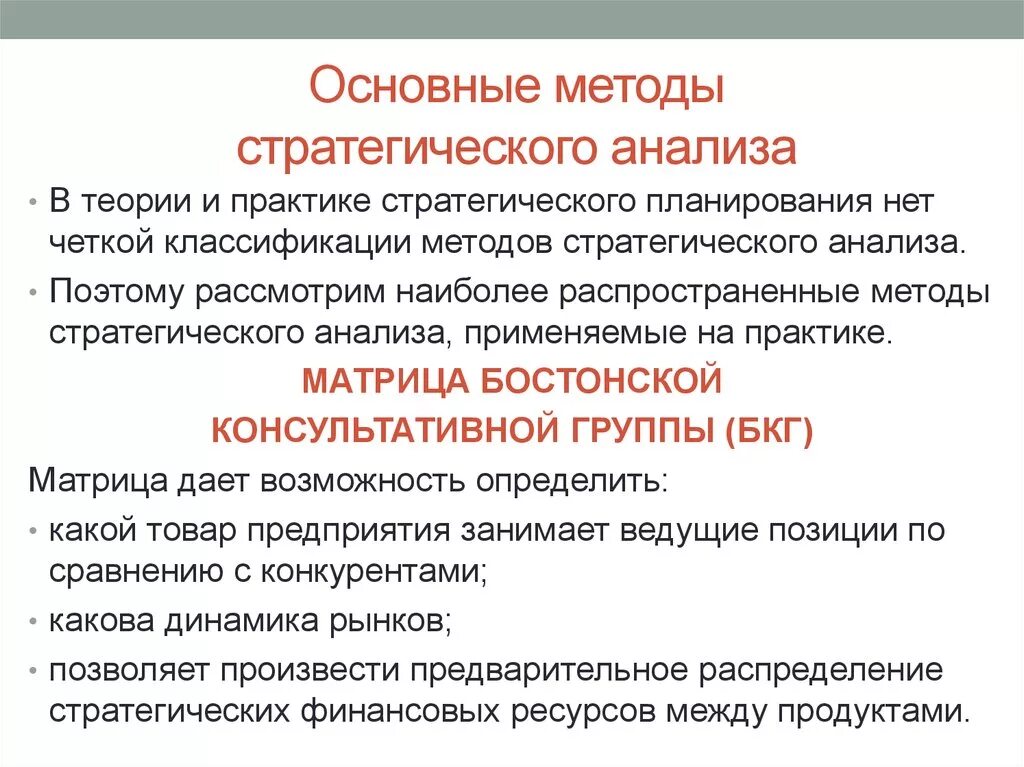 Основные методы стратегического анализа

• В теории и практике стратегического планирования нет четкой классификации методов стратегического анализа.

• Поэтому рассмотрим наиболее распространенные методы стратегического анализа, применяемые на практике.

МАТРИЦА БОСТОНСКОЙ КОНСУЛЬТАТИВНОЙ ГРУППЫ (БКГ)

Матрица дает возможность определить:

• какой товар предприятия занимает ведущие позиции по сравнению с конкурентами;

• какова динамика рынков;

• позволяет произвести предварительное распределение стратегических финансовых ресурсов между продуктами.